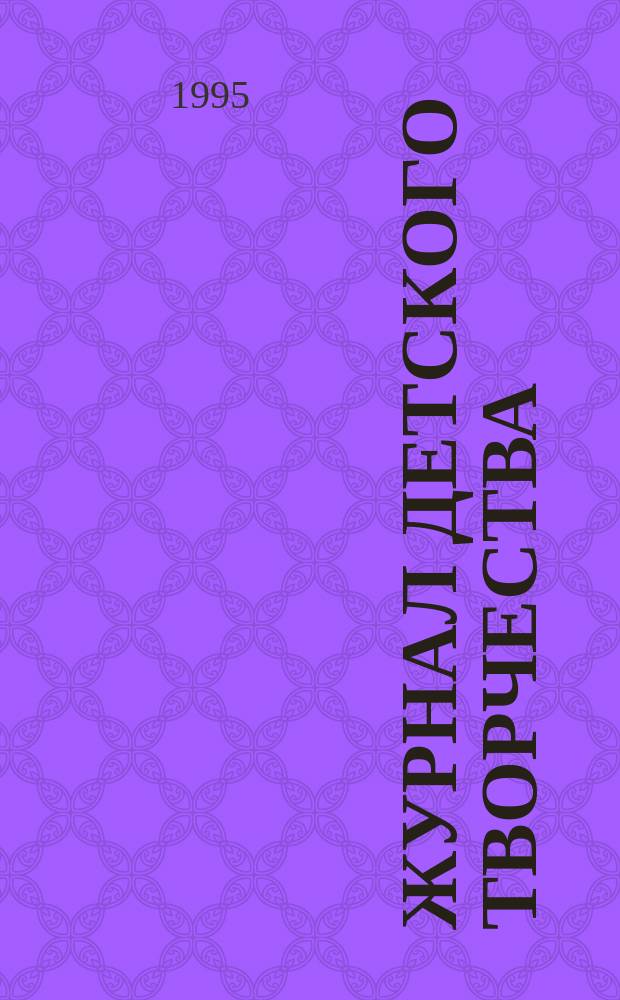 1995

ЖУРНАЛ ДЕТСКОГО ТВОРЧЕСТВА